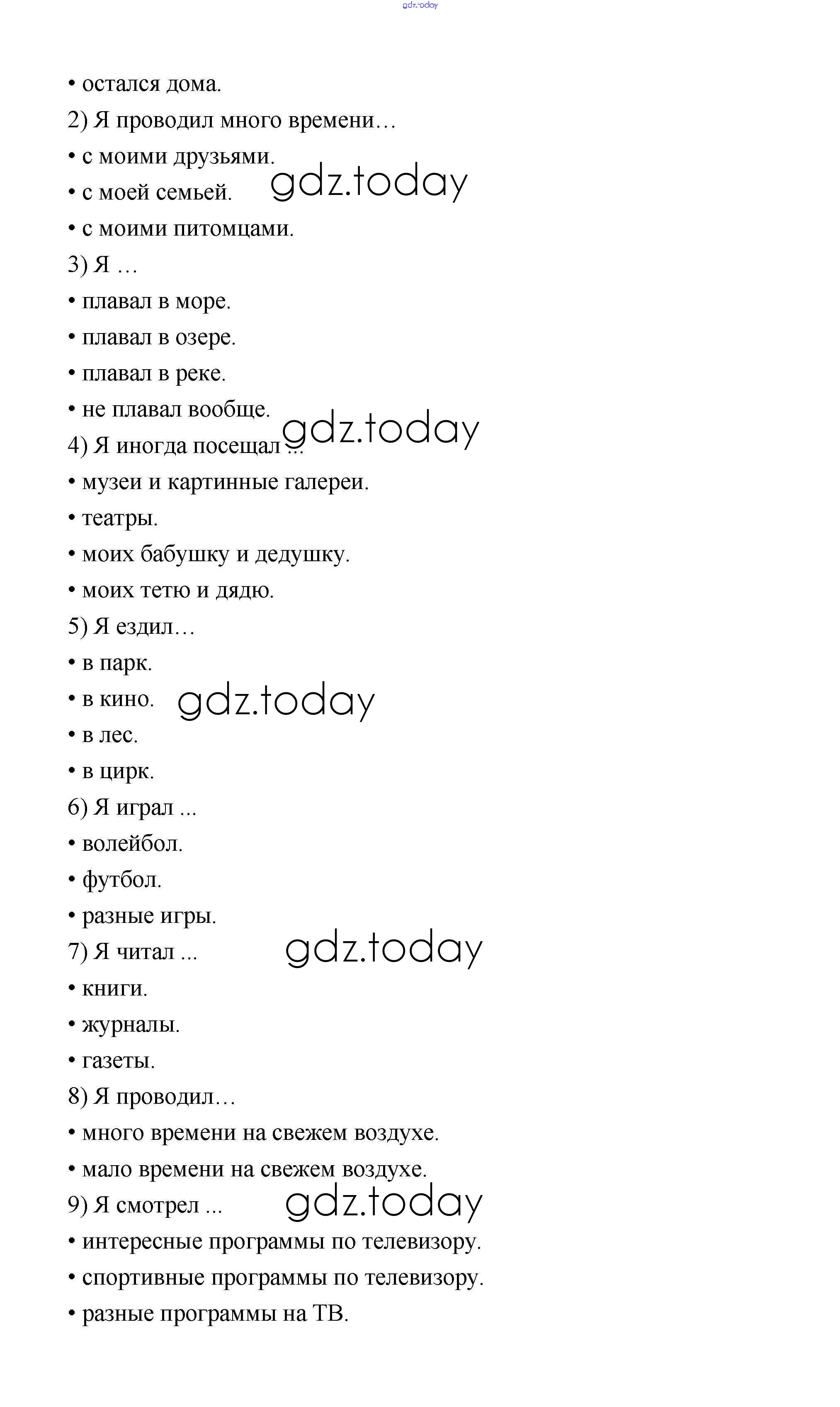 gdz.today

• остался дома.
2) Я проводил много времени…
• с моими друзьями.
• с моей семьей. gdz.today
• с моими питомцами.
3) Я …
• плавал в море.
• плавал в озере.
• плавал в реке.
• не плавал вообще. gdz.today
4) Я иногда посещал ...
• музеи и картинные галереи.
• театры.
• моих бабушку и дедушку.
• моих тетю и дядю.
5) Я ездил…
• в парк.
• в кино. gdz.today
• в лес.
• в цирк.
6) Я играл ...
• волейбол.
• футбол.
• разные игры.
7) Я читал ... gdz.today
• книги.
• журналы.
• газеты.
8) Я проводил…
• много времени на свежем воздухе.
• мало времени на свежем воздухе.
9) Я смотрел ... gdz.today
• интересные программы по телевизору.
• спортивные программы по телевизору.
• разные программы на ТВ.